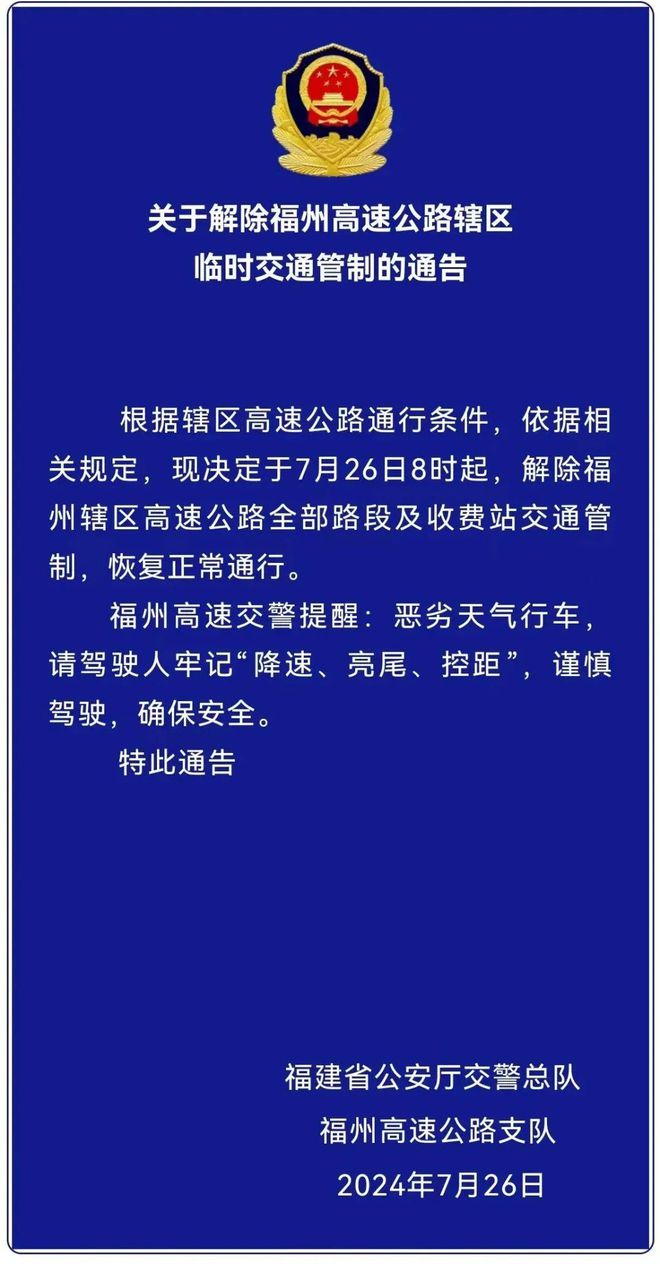 关于解除福州高速公路辖区
临时交通管制的通告

根据辖区高速公路通行条件，依据相关规定，现决定于7月26日8时起，解除福州辖区高速公路全部路段及收费站交通管制，恢复正常通行。

福州高速交警提醒：恶劣天气行车，请驾驶人牢记“降速、亮尾、控距”，谨慎驾驶，确保安全。

特此通告

福建省公安厅交警总队
福州高速公路支队
2024年7月26日